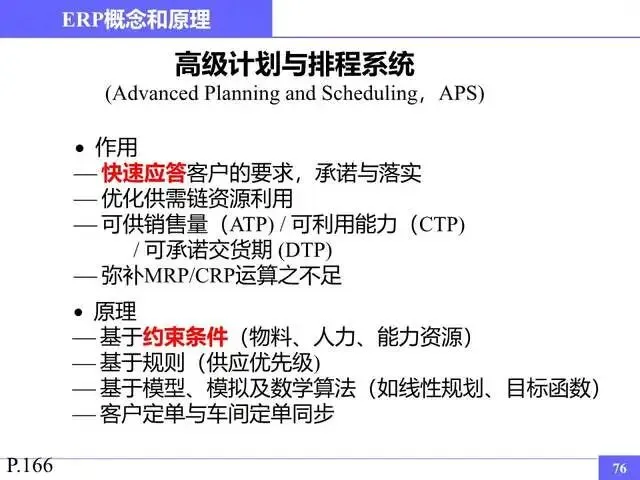 ERP概念和原理

高级计划与排程系统
(Advanced Planning and Scheduling，APS)

• 作用
— 快速应答客户的要求，承诺与落实
— 优化供需链资源利用
— 可供销售量（ATP) / 可利用能力（CTP)
/ 可承诺交货期 (DTP)
— 弥补MRP/CRP运算之不足

• 原理
— 基于约束条件（物料、人力、能力资源)
— 基于规则（供应优先级)
— 基于模型、模拟及数学算法（如线性规划、目标函数)
— 客户定单与车间定单同步

P.166

76